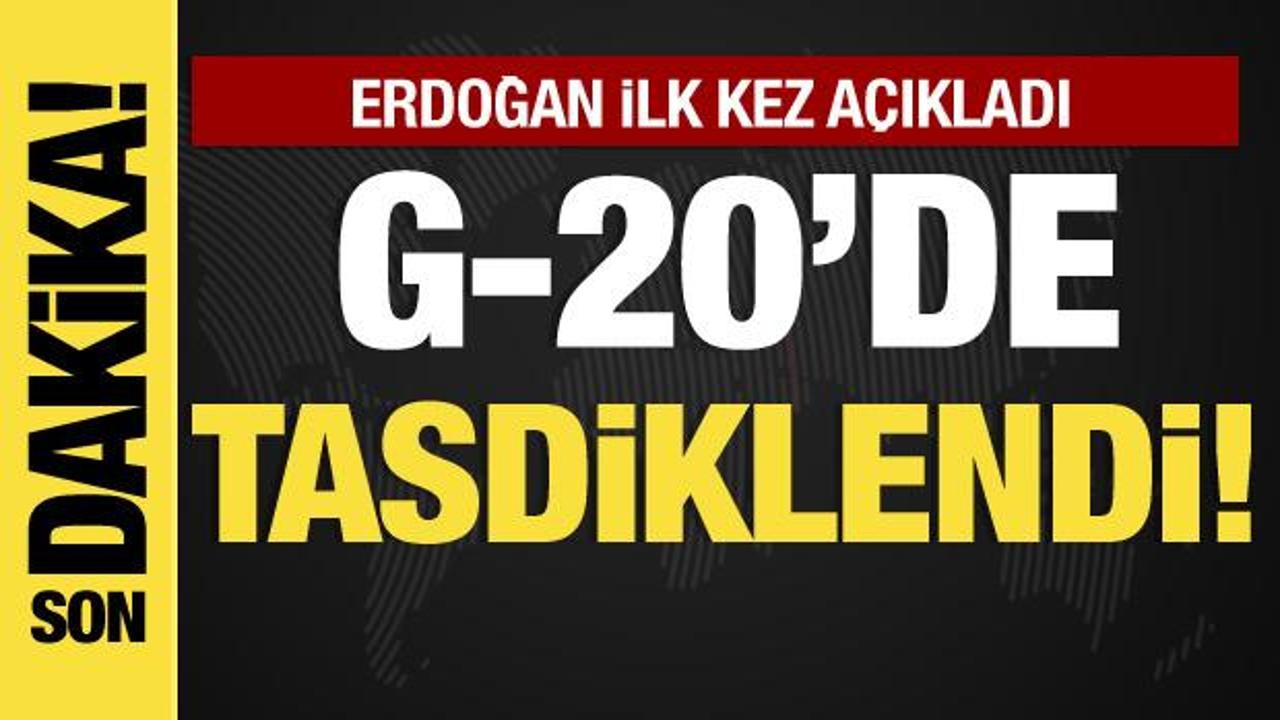 SON DAKİKA!

ERDOĞAN İLK KEZ AÇIKLADI

G-20'DE TASDİKLENDİ!